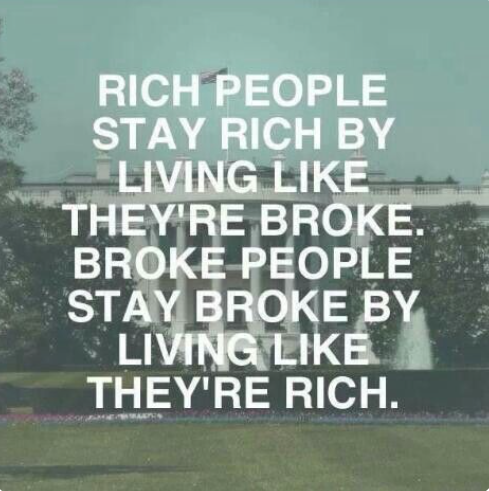 RICH PEOPLE STAY RICH BY LIVING LIKE THEY'RE BROKE. BROKE PEOPLE STAY BROKE BY LIVING LIKE THEY'RE RICH.